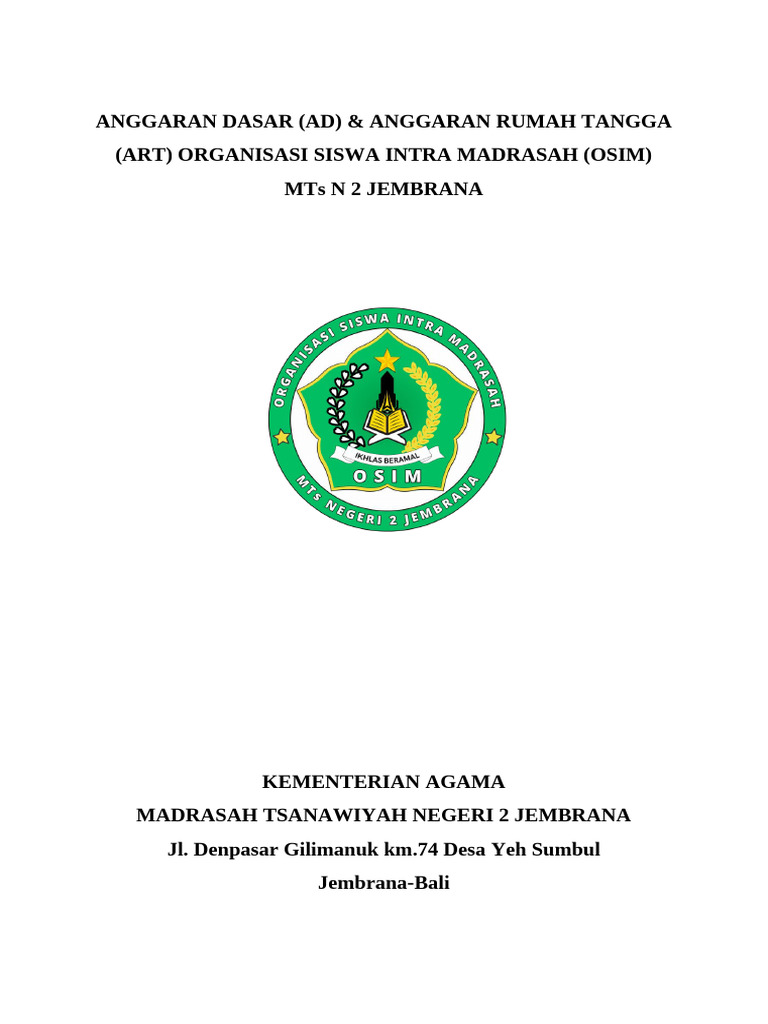 ANGGARAN DASAR (AD) & ANGGARAN RUMAH TANGGA (ART) ORGANISASI SISWA INTRA MADRASAH (OSIM)
MTs N 2 JEMBRANA

ORGANISASI SISWA INTRA MADRASAH
IKHLAS BERAMAL
OSIM
MTs NEGERI 2 JEMBRANA

KEMENTERIAN AGAMA
MADRASAH TSANAWIYAH NEGERI 2 JEMBRANA
Jl. Denpasar Gilimanuk km.74 Desa Yeh Sumbul
Jembrana-Bali